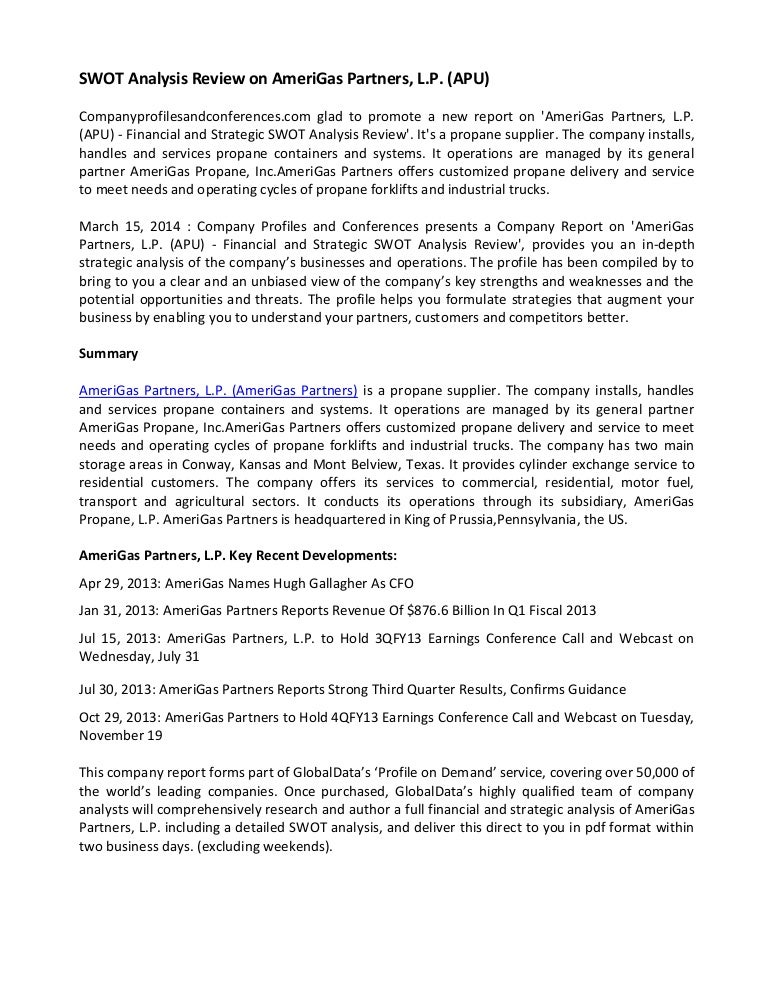 SWOT Analysis Review on AmeriGas Partners, L.P. (APU)

Companyprofilesandconferences.com glad to promote a new report on 'AmeriGas Partners, L.P. (APU) - Financial and Strategic SWOT Analysis Review'. It's a propane supplier. The company installs, handles and services propane containers and systems. It operations are managed by its general partner AmeriGas Propane, Inc.AmeriGas Partners offers customized propane delivery and service to meet needs and operating cycles of propane forklifts and industrial trucks.

March 15, 2014 : Company Profiles and Conferences presents a Company Report on 'AmeriGas Partners, L.P. (APU) - Financial and Strategic SWOT Analysis Review', provides you an in-depth strategic analysis of the company's businesses and operations. The profile has been compiled by to bring to you a clear and an unbiased view of the company's key strengths and weaknesses and the potential opportunities and threats. The profile helps you formulate strategies that augment your business by enabling you to understand your partners, customers and competitors better.

Summary

AmeriGas Partners, L.P. (AmeriGas Partners) is a propane supplier. The company installs, handles and services propane containers and systems. It operations are managed by its general partner AmeriGas Propane, Inc.AmeriGas Partners offers customized propane delivery and service to meet needs and operating cycles of propane forklifts and industrial trucks. The company has two main storage areas in Conway, Kansas and Mont Belview, Texas. It provides cylinder exchange service to residential customers. The company offers its services to commercial, residential, motor fuel, transport and agricultural sectors. It conducts its operations through its subsidiary, AmeriGas Propane, L.P. AmeriGas Partners is headquartered in King of Prussia,Pennsylvania, the US.

AmeriGas Partners, L.P. Key Recent Developments:

Apr 29, 2013: AmeriGas Names Hugh Gallagher As CFO

Jan 31, 2013: AmeriGas Partners Reports Revenue Of $876.6 Billion In Q1 Fiscal 2013

Jul 15, 2013: AmeriGas Partners, L.P. to Hold 3QFY13 Earnings Conference Call and Webcast on Wednesday, July 31

Jul 30, 2013: AmeriGas Partners Reports Strong Third Quarter Results, Confirms Guidance

Oct 29, 2013: AmeriGas Partners to Hold 4QFY13 Earnings Conference Call and Webcast on Tuesday, November 19

This company report forms part of GlobalData's 'Profile on Demand' service, covering over 50,000 of the world's leading companies. Once purchased, GlobalData's highly qualified team of company analysts will comprehensively research and author a full financial and strategic analysis of AmeriGas Partners, L.P. including a detailed SWOT analysis, and deliver this direct to you in pdf format within two business days. (excluding weekends).